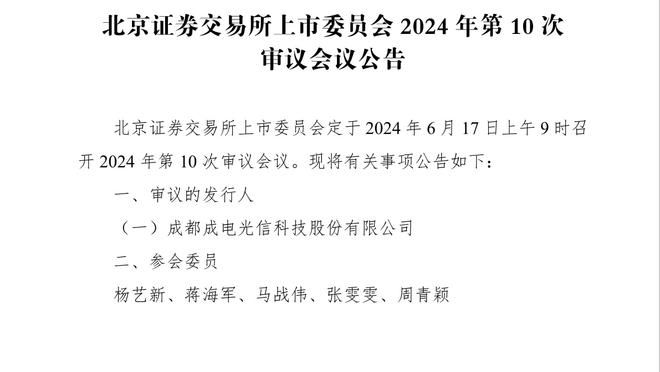 北京证券交易所上市委员会 2024 年第 10 次审议会议公告

北京证券交易所上市委员会定于 2024 年 6 月 17 日上午 9 时召开 2024 年第 10 次审议会议。现将有关事项公告如下：

一、审议的发行人

（一）成都成电光信科技股份有限公司

二、参会委员

杨艺新、蒋海军、马战伟、张雯雯、周青颖